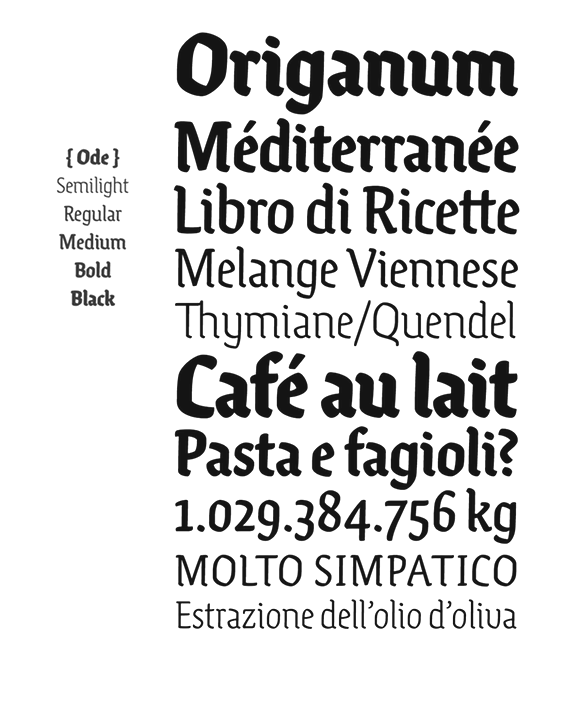 { Ode }
Semilight
Regular
Medium
Bold
Black

Origanum
Méditerranée
Libro di Ricette
Melange Viennese
Thymiane/Quendel
Café au lait
Pasta e fagioli?
1.029.384.756 kg
MOLTO SIMPATICO
Estrazione dell'olio d'oliva